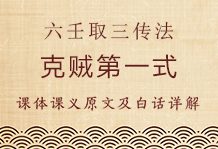 六壬取三传法

克贼第一式

课体课义原文及白话详解